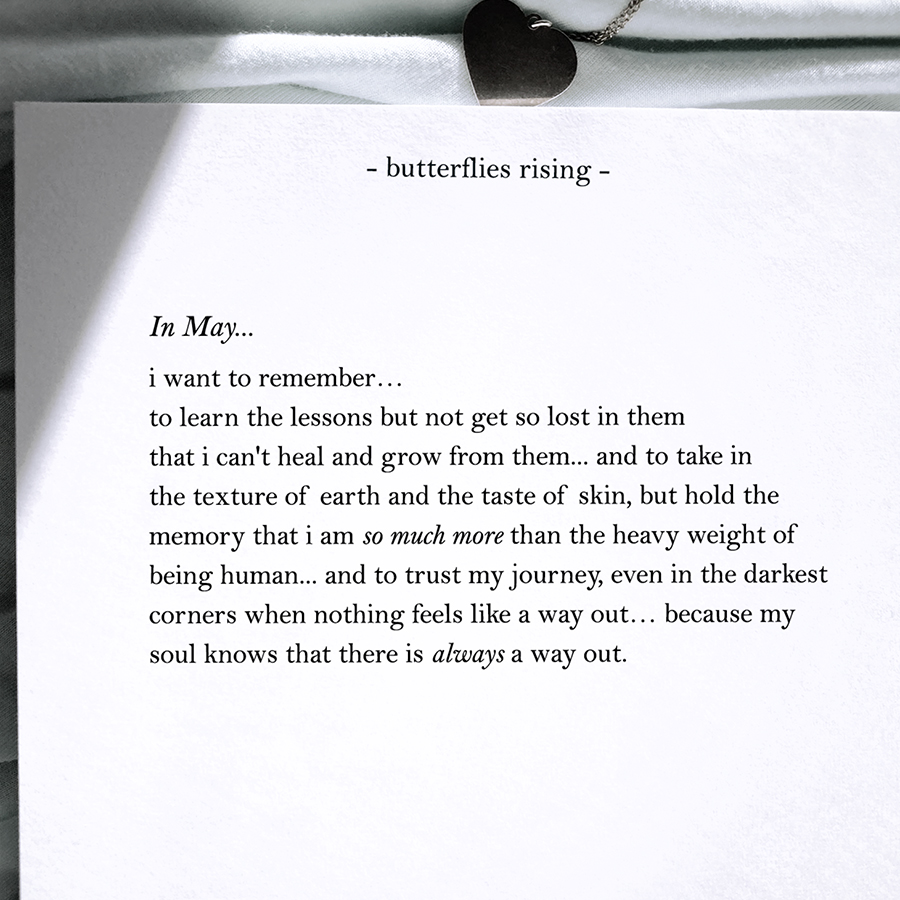 - butterflies rising -

In May...

i want to remember…
to learn the lessons but not get so lost in them that i can't heal and grow from them... and to take in the texture of earth and the taste of skin, but hold the memory that i am so much more than the heavy weight of being human... and to trust my journey, even in the darkest corners when nothing feels like a way out… because my soul knows that there is always a way out.